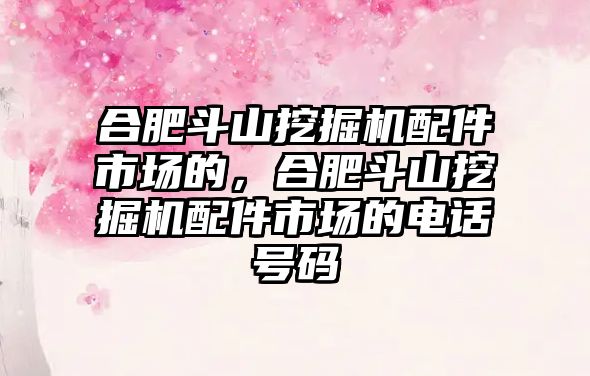 合肥斗山挖掘机配件市场的，合肥斗山挖掘机配件市场的电话号码